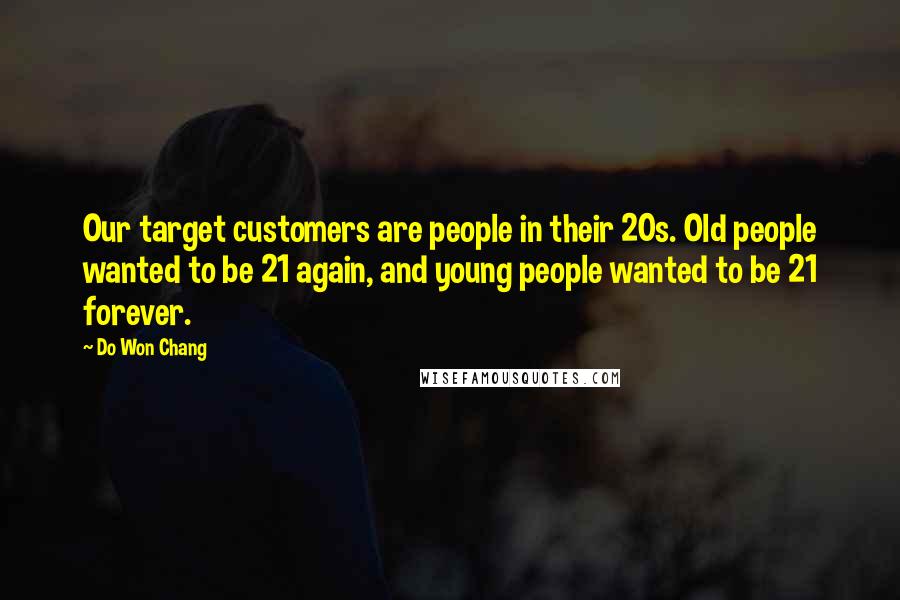 Our target customers are people in their 20s. Old people wanted to be 21 again, and young people wanted to be 21 forever.

~ Do Won Chang

WISEFAMOUSQUOTES.COM